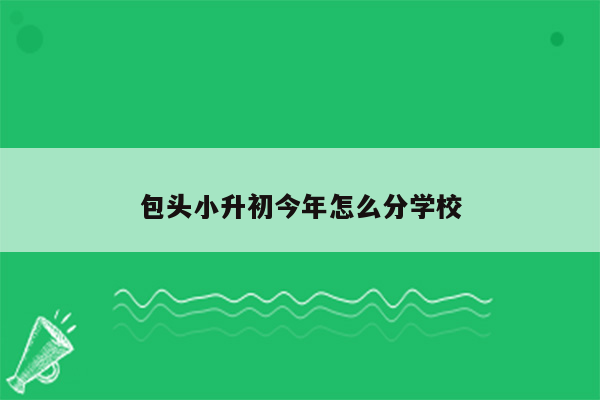 包头小升初今年怎么分学校